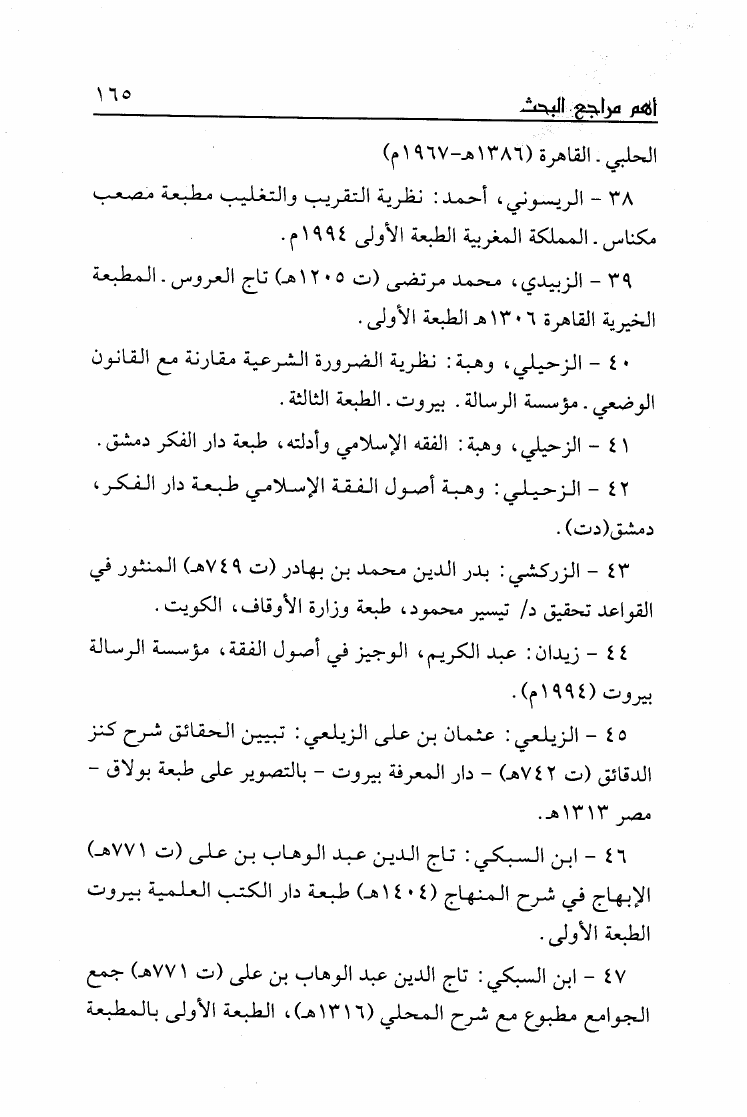 أهم مراجع البحث ١٦٥

الحلبي. القاهرة (١٣٨٦هـ-١٩٦٧م)

٣٨ - الريسوني، أحمد: نظرية التقريب والتغليب مطبعة مصعب مكناس. المملكة المغربية الطبعة الأولى ١٩٩٤م.

٣٩ - الزبيدي، محمد مرتضى (ت ١٢٠٥هـ) تاج العروس. المطبعة الخيرية القاهرة ١٣٠٦هـ الطبعة الأولى.

٤٠ - الزحيلي، وهبة: نظرية الضرورة الشرعية مقارنة مع القانون الوضعي. مؤسسة الرسالة. بيروت. الطبعة الثالثة.

٤١ - الزحيلي، وهبة: الفقه الإسلامي وأدلته، طبعة دار الفكر دمشق.

٤٢ - الزحيلي: وهبة أصول الفقة الإسلامي طبعة دار الفكر، دمشق(دت).

٤٣ - الزركشي: بدر الدين محمد بن بهادر (ت ٧٤٩هـ) المنثور في القواعد تحقيق د/ تيسير محمود، طبعة وزارة الأوقاف، الكويت.

٤٤ - زيدان: عبد الكريم، الوجيز في أصول الفقة، مؤسسة الرسالة بيروت (١٩٩٤م).

٤٥ - الزيلعي: عثمان بن على الزيلعي: تبيين الحقائق شرح كنز الدقائق (ت ٧٤٢هـ) - دار المعرفة بيروت - بالتصوير على طبعة بولاق - مصر ١٣١٣هـ.

٤٦ - ابن السبكي: تاج الدين عبد الوهاب بن على (ت ٧٧١هـ) الإبهاج في شرح المنهاج (١٤٠٤هـ) طبعة دار الكتب العلمية بيروت الطبعة الأولى.

٤٧ - ابن السبكي: تاج الدين عبد الوهاب بن على (ت ٧٧١هـ) جمع الجوامع مطبوع مع شرح المحلي (١٣١٦هـ)، الطبعة الأولى بالمطبعة